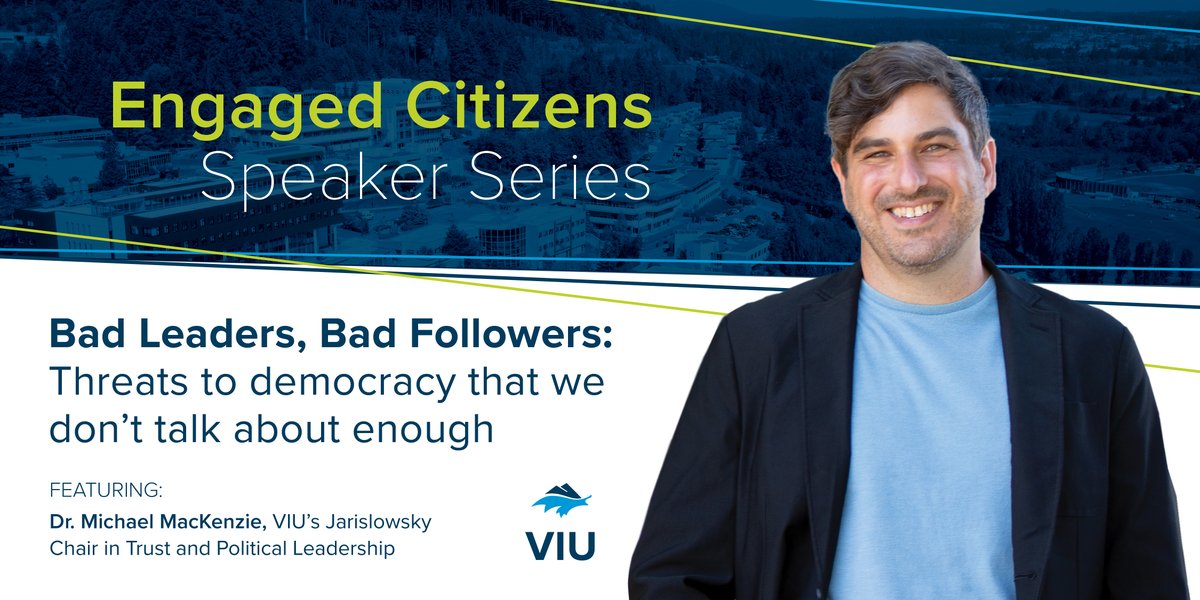 Engaged Citizens
Speaker Series

Bad Leaders, Bad Followers: Threats to democracy that we don't talk about enough

FEATURING:
Dr. Michael MacKenzie, VIU's Jarislowsky Chair in Trust and Political Leadership

VIU